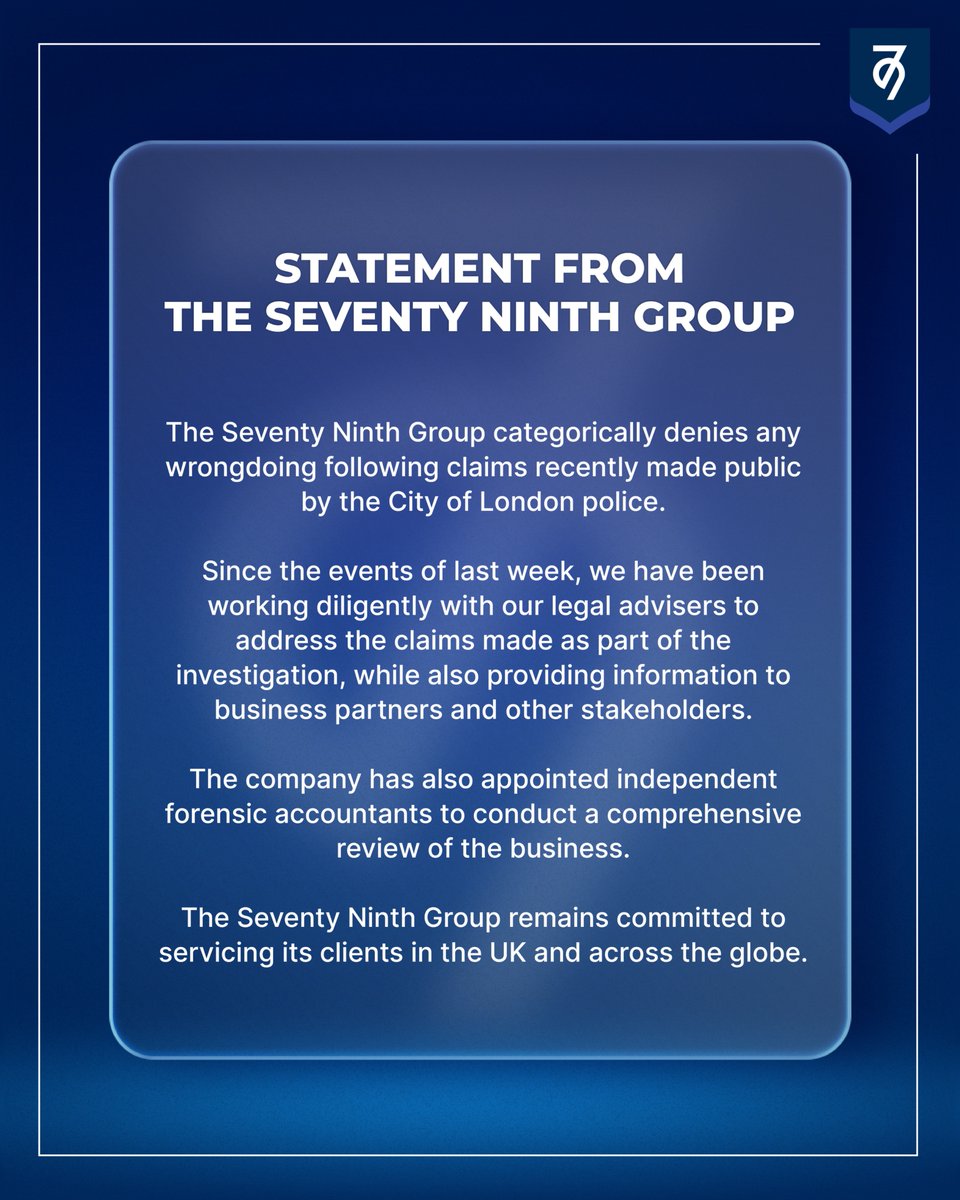 STATEMENT FROM
THE SEVENTY NINTH GROUP

The Seventy Ninth Group categorically denies any wrongdoing following claims recently made public by the City of London police.

Since the events of last week, we have been working diligently with our legal advisers to address the claims made as part of the investigation, while also providing information to business partners and other stakeholders.

The company has also appointed independent forensic accountants to conduct a comprehensive review of the business.

The Seventy Ninth Group remains committed to servicing its clients in the UK and across the globe.